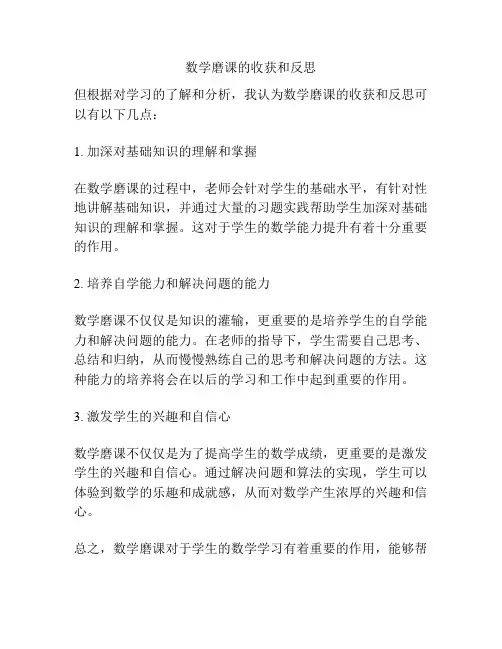 数学磨课的收获和反思

但根据对学习的了解和分析，我认为数学磨课的收获和反思可以有以下几点：

1. 加深对基础知识的理解和掌握

在数学磨课的过程中，老师会针对学生的基础水平，有针对性地讲解基础知识，并通过大量的习题实践帮助学生加深对基础知识的理解和掌握。这对于学生的数学能力提升有着十分重要的作用。

2. 培养自学能力和解决问题的能力

数学磨课不仅仅是知识的灌输，更重要的是培养学生的自学能力和解决问题的能力。在老师的指导下，学生需要自己思考、总结和归纳，从而慢慢熟练自己的思考和解决问题的方法。这种能力的培养将会在以后的学习和工作中起到重要的作用。

3. 激发学生的兴趣和自信心

数学磨课不仅仅是为了提高学生的数学成绩，更重要的是激发学生的兴趣和自信心。通过解决问题和算法的实现，学生可以体验到数学的乐趣和成就感，从而对数学产生浓厚的兴趣和信心。

总之，数学磨课对于学生的数学学习有着重要的作用，能够帮